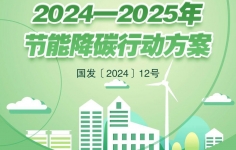 2024—2025年
节能降碳行动方案

国发〔2024〕12号